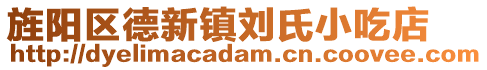 旌阳区德新镇刘氏小吃店
http://dyelimacadam.cn.coovee.com